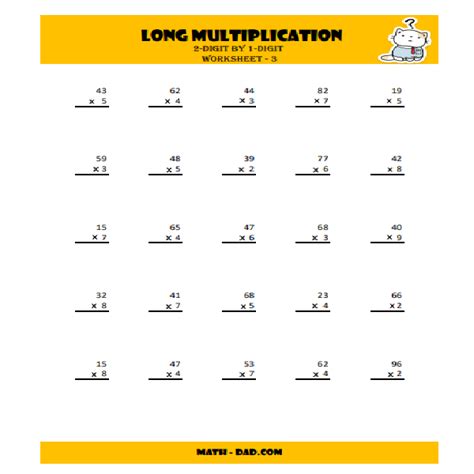 LONG MULTIPLICATION
2-DIGIT BY 1-DIGIT
WORKSHEET - 3

$\begin{array}{r} 43 \\ \times\ 5 \\ \hline \end{array}$ $\begin{array}{r} 62 \\ \times\ 4 \\ \hline \end{array}$ $\begin{array}{r} 44 \\ \times\ 3 \\ \hline \end{array}$ $\begin{array}{r} 82 \\ \times\ 7 \\ \hline \end{array}$ $\begin{array}{r} 19 \\ \times\ 5 \\ \hline \end{array}$

$\begin{array}{r} 59 \\ \times\ 3 \\ \hline \end{array}$ $\begin{array}{r} 48 \\ \times\ 5 \\ \hline \end{array}$ $\begin{array}{r} 39 \\ \times\ 2 \\ \hline \end{array}$ $\begin{array}{r} 77 \\ \times\ 6 \\ \hline \end{array}$ $\begin{array}{r} 42 \\ \times\ 8 \\ \hline \end{array}$

$\begin{array}{r} 15 \\ \times\ 7 \\ \hline \end{array}$ $\begin{array}{r} 65 \\ \times\ 4 \\ \hline \end{array}$ $\begin{array}{r} 47 \\ \times\ 6 \\ \hline \end{array}$ $\begin{array}{r} 68 \\ \times\ 3 \\ \hline \end{array}$ $\begin{array}{r} 40 \\ \times\ 9 \\ \hline \end{array}$

$\begin{array}{r} 32 \\ \times\ 8 \\ \hline \end{array}$ $\begin{array}{r} 41 \\ \times\ 7 \\ \hline \end{array}$ $\begin{array}{r} 68 \\ \times\ 5 \\ \hline \end{array}$ $\begin{array}{r} 23 \\ \times\ 4 \\ \hline \end{array}$ $\begin{array}{r} 66 \\ \times\ 2 \\ \hline \end{array}$

$\begin{array}{r} 15 \\ \times\ 8 \\ \hline \end{array}$ $\begin{array}{r} 47 \\ \times\ 4 \\ \hline \end{array}$ $\begin{array}{r} 53 \\ \times\ 7 \\ \hline \end{array}$ $\begin{array}{r} 62 \\ \times\ 4 \\ \hline \end{array}$ $\begin{array}{r} 96 \\ \times\ 2 \\ \hline \end{array}$

MATH - DAD.COM